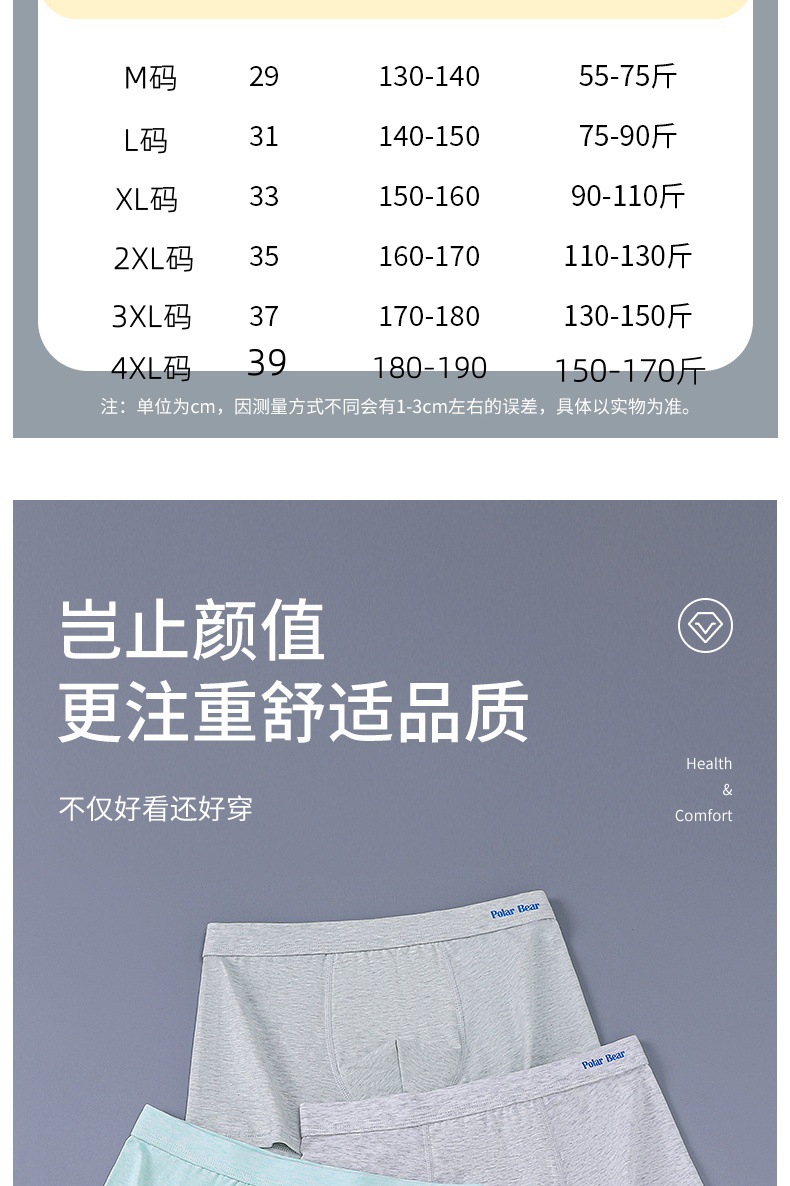 | M码 | 29 | 130-140 | 55-75斤 |
|---|---|---|---|
| L码 | 31 | 140-150 | 75-90斤 |
| XL码 | 33 | 150-160 | 90-110斤 |
| 2XL码 | 35 | 160-170 | 110-130斤 |
| 3XL码 | 37 | 170-180 | 130-150斤 |
| 4XL码 | 39 | 180-190 | 150-170斤 |

注：单位为cm，因测量方式不同会有1-3cm左右的误差，具体以实物为准。

岂止颜值
更注重舒适品质

不仅好看还好穿

Health
&
Comfort

Polar Bear

Polar Bear